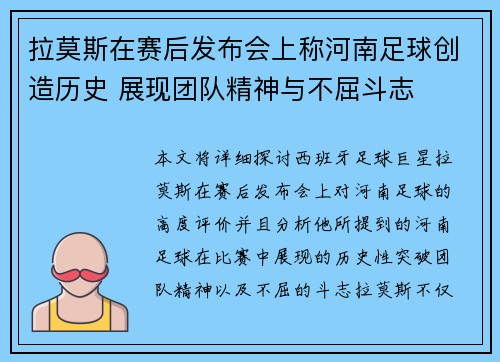 拉莫斯在赛后发布会上称河南足球创造历史 展现团队精神与不屈斗志

本文将详细探讨西班牙足球巨星拉莫斯在赛后发布会上对河南足球的高度评价并且分析他所提到的河南足球在比赛中展现的历史性突破团队精神以及不屈的斗志拉莫斯不仅